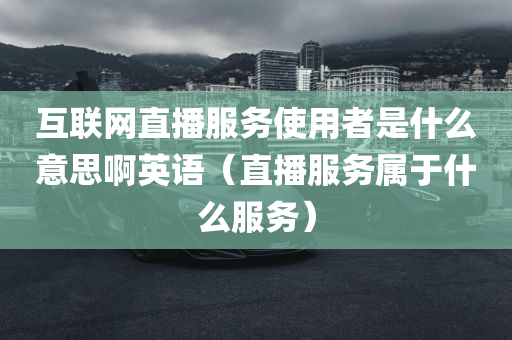 互联网直播服务使用者是什么意思啊英语（直播服务属于什么服务）